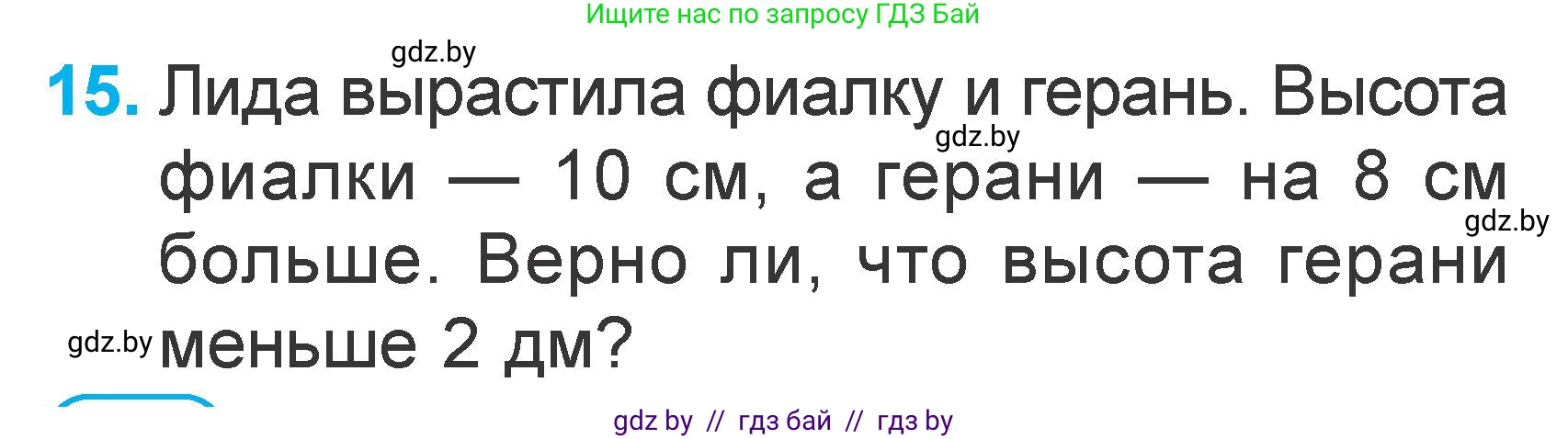 Ищите нас по запросу ГДЗ Бай

gdz.by

15. Лида вырастила фиалку и герань. Высота фиалки — 10 см, а герани — на 8 см больше. Верно ли, что высота герани меньше 2 дм?

gdz.by

gdz.by

gdz.by

gdz by // гдз бай // гдз by